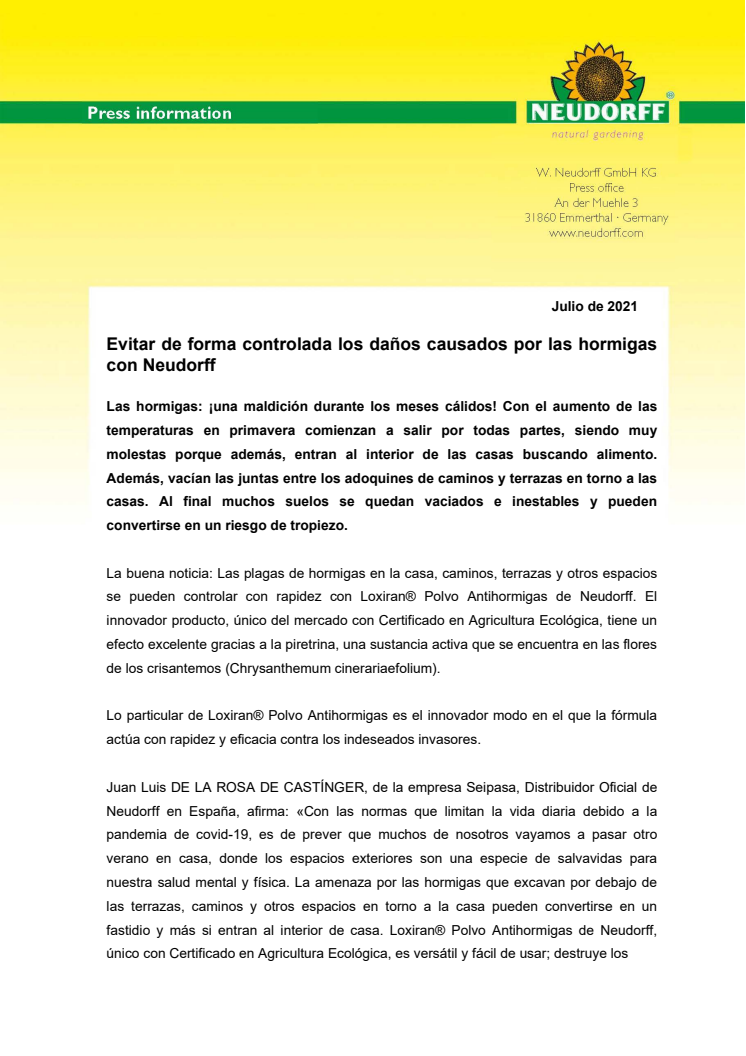 Press information

NEUDORFF®
natural gardening

W. Neudorff GmbH KG
Press office
An der Muehle 3
31860 Emmerthal · Germany
www.neudorff.com

Julio de 2021

Evitar de forma controlada los daños causados por las hormigas con Neudorff

Las hormigas: ¡una maldición durante los meses cálidos! Con el aumento de las temperaturas en primavera comienzan a salir por todas partes, siendo muy molestas porque además, entran al interior de las casas buscando alimento. Además, vacían las juntas entre los adoquines de caminos y terrazas en torno a las casas. Al final muchos suelos se quedan vaciados e inestables y pueden convertirse en un riesgo de tropiezo.

La buena noticia: Las plagas de hormigas en la casa, caminos, terrazas y otros espacios se pueden controlar con rapidez con Loxiran® Polvo Antihormigas de Neudorff. El innovador producto, único del mercado con Certificado en Agricultura Ecológica, tiene un efecto excelente gracias a la piretrina, una sustancia activa que se encuentra en las flores de los crisantemos (Chrysanthemum cinerariaefolium).

Lo particular de Loxiran® Polvo Antihormigas es el innovador modo en el que la fórmula actúa con rapidez y eficacia contra los indeseados invasores.

Juan Luis DE LA ROSA DE CASTÍNGER, de la empresa Seipasa, Distribuidor Oficial de Neudorff en España, afirma: «Con las normas que limitan la vida diaria debido a la pandemia de covid-19, es de prever que muchos de nosotros vayamos a pasar otro verano en casa, donde los espacios exteriores son una especie de salvavidas para nuestra salud mental y física. La amenaza por las hormigas que excavan por debajo de las terrazas, caminos y otros espacios en torno a la casa pueden convertirse en un fastidio y más si entran al interior de casa. Loxiran® Polvo Antihormigas de Neudorff, único con Certificado en Agricultura Ecológica, es versátil y fácil de usar; destruye los